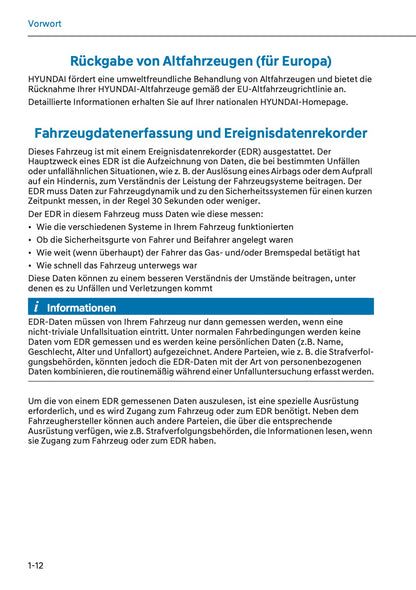 Vorwort

Rückgabe von Altfahrzeugen (für Europa)

HYUNDAI fördert eine umweltfreundliche Behandlung von Altfahrzeugen und bietet die Rücknahme Ihrer HYUNDAI-Altfahrzeuge gemäß der EU-Altfahrzeugrichtlinie an.

Detaillierte Informationen erhalten Sie auf Ihrer nationalen HYUNDAI-Homepage.

Fahrzeugdatenerfassung und Ereignisdatenrekorder

Dieses Fahrzeug ist mit einem Ereignisdatenrekorder (EDR) ausgestattet. Der Hauptzweck eines EDR ist die Aufzeichnung von Daten, die bei bestimmten Unfällen oder unfallähnlichen Situationen, wie z. B. der Auslösung eines Airbags oder dem Aufprall auf ein Hindernis, zum Verständnis der Leistung der Fahrzeugsysteme beitragen. Der EDR muss Daten zur Fahrzeugdynamik und zu den Sicherheitssystemen für einen kurzen Zeitpunkt messen, in der Regel 30 Sekunden oder weniger.

Der EDR in diesem Fahrzeug muss Daten wie diese messen:

• Wie die verschiedenen Systeme in Ihrem Fahrzeug funktionierten
• Ob die Sicherheitsgurte von Fahrer und Beifahrer angelegt waren
• Wie weit (wenn überhaupt) der Fahrer das Gas- und/oder Bremspedal betätigt hat
• Wie schnell das Fahrzeug unterwegs war

Diese Daten können zu einem besseren Verständnis der Umstände beitragen, unter denen es zu Unfällen und Verletzungen kommt

i Informationen

EDR-Daten müssen von Ihrem Fahrzeug nur dann gemessen werden, wenn eine nicht-triviale Unfallsituation eintritt. Unter normalen Fahrbedingungen werden keine Daten vom EDR gemessen und es werden keine persönlichen Daten (z.B. Name, Geschlecht, Alter und Unfallort) aufgezeichnet. Andere Parteien, wie z. B. die Strafverfolgungsbehörden, könnten jedoch die EDR-Daten mit der Art von personenbezogenen Daten kombinieren, die routinemäßig während einer Unfalluntersuchung erfasst werden.

Um die von einem EDR gemessenen Daten auszulesen, ist eine spezielle Ausrüstung erforderlich, und es wird Zugang zum Fahrzeug oder zum EDR benötigt. Neben dem Fahrzeughersteller können auch andere Parteien, die über die entsprechende Ausrüstung verfügen, wie z.B. Strafverfolgungsbehörden, die Informationen lesen, wenn sie Zugang zum Fahrzeug oder zum EDR haben.

1-12